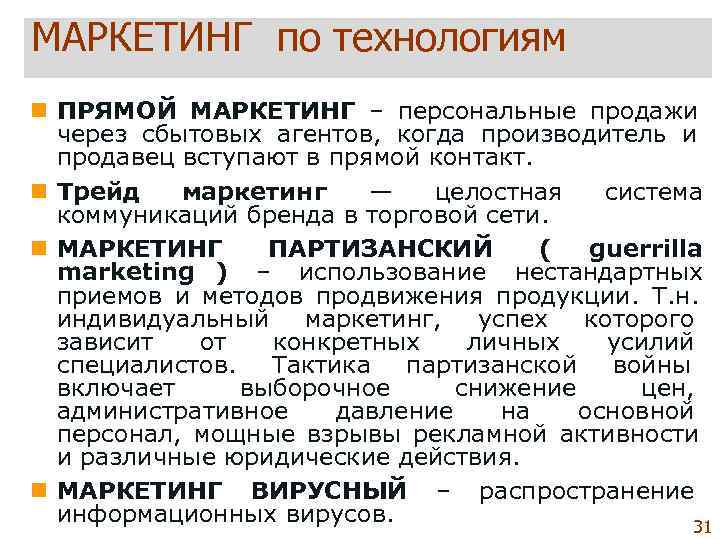 МАРКЕТИНГ по технологиям

ПРЯМОЙ МАРКЕТИНГ – персональные продажи через сбытовых агентов, когда производитель и продавец вступают в прямой контакт.

Трейд маркетинг — целостная система коммуникаций бренда в торговой сети.

МАРКЕТИНГ ПАРТИЗАНСКИЙ ( guerrilla marketing ) – использование нестандартных приемов и методов продвижения продукции. Т.н. индивидуальный маркетинг, успех которого зависит от конкретных личных усилий специалистов. Тактика партизанской войны включает выборочное снижение цен, административное давление на основной персонал, мощные взрывы рекламной активности и различные юридические действия.

МАРКЕТИНГ ВИРУСНЫЙ – распространение информационных вирусов.

31